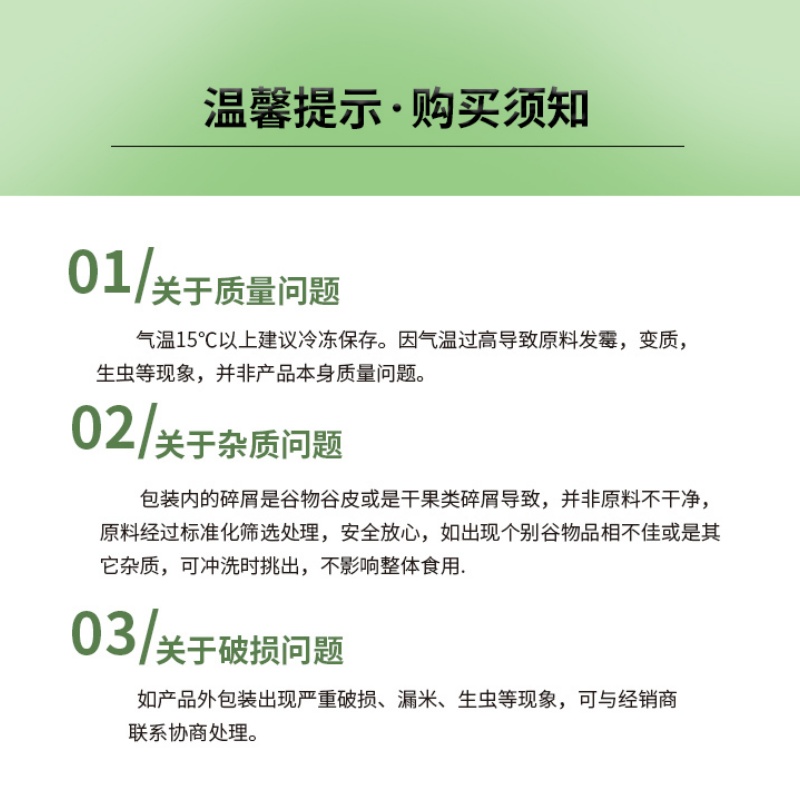 温馨提示·购买须知

01/关于质量问题

气温15°C以上建议冷冻保存。因气温过高导致原料发霉，变质，生虫等现象，并非产品本身质量问题。

02/关于杂质问题

包装内的碎屑是谷物谷皮或是干果类碎屑导致，并非原料不干净，原料经过标准化筛选处理，安全放心，如出现个别谷物品相不佳或是其它杂质，可冲洗时挑出，不影响整体食用.

03/关于破损问题

如产品外包装出现严重破损、漏米、生虫等现象，可与经销商联系协商处理。